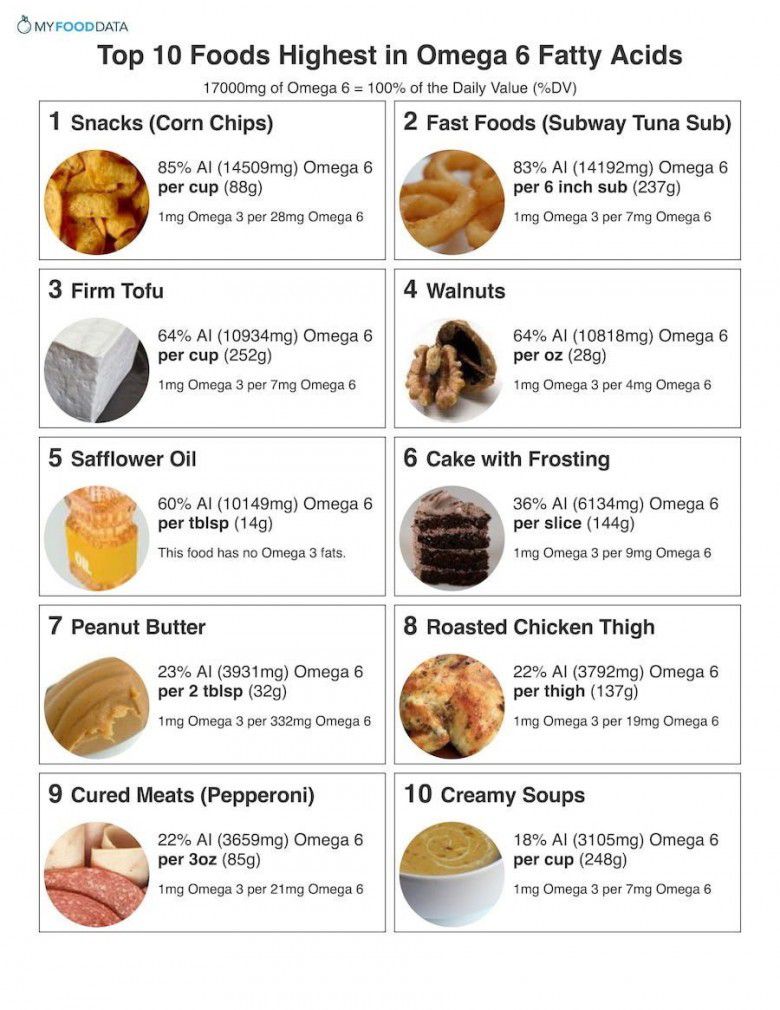 MYFOODDATA

Top 10 Foods Highest in Omega 6 Fatty Acids

17000mg of Omega 6 = 100% of the Daily Value (%DV)

1 Snacks (Corn Chips)

85% AI (14509mg) Omega 6 per cup (88g)

1mg Omega 3 per 28mg Omega 6

2 Fast Foods (Subway Tuna Sub)

83% AI (14192mg) Omega 6 per 6 inch sub (237g)

1mg Omega 3 per 7mg Omega 6

3 Firm Tofu

64% AI (10934mg) Omega 6 per cup (252g)

1mg Omega 3 per 7mg Omega 6

4 Walnuts

64% AI (10818mg) Omega 6 per oz (28g)

1mg Omega 3 per 4mg Omega 6

5 Safflower Oil

60% AI (10149mg) Omega 6 per tblsp (14g)

This food has no Omega 3 fats.

6 Cake with Frosting

36% AI (6134mg) Omega 6 per slice (144g)

1mg Omega 3 per 9mg Omega 6

7 Peanut Butter

23% AI (3931mg) Omega 6 per 2 tblsp (32g)

1mg Omega 3 per 332mg Omega 6

8 Roasted Chicken Thigh

22% AI (3792mg) Omega 6 per thigh (137g)

1mg Omega 3 per 19mg Omega 6

9 Cured Meats (Pepperoni)

22% AI (3659mg) Omega 6 per 3oz (85g)

1mg Omega 3 per 21mg Omega 6

10 Creamy Soups

18% AI (3105mg) Omega 6 per cup (248g)

1mg Omega 3 per 7mg Omega 6